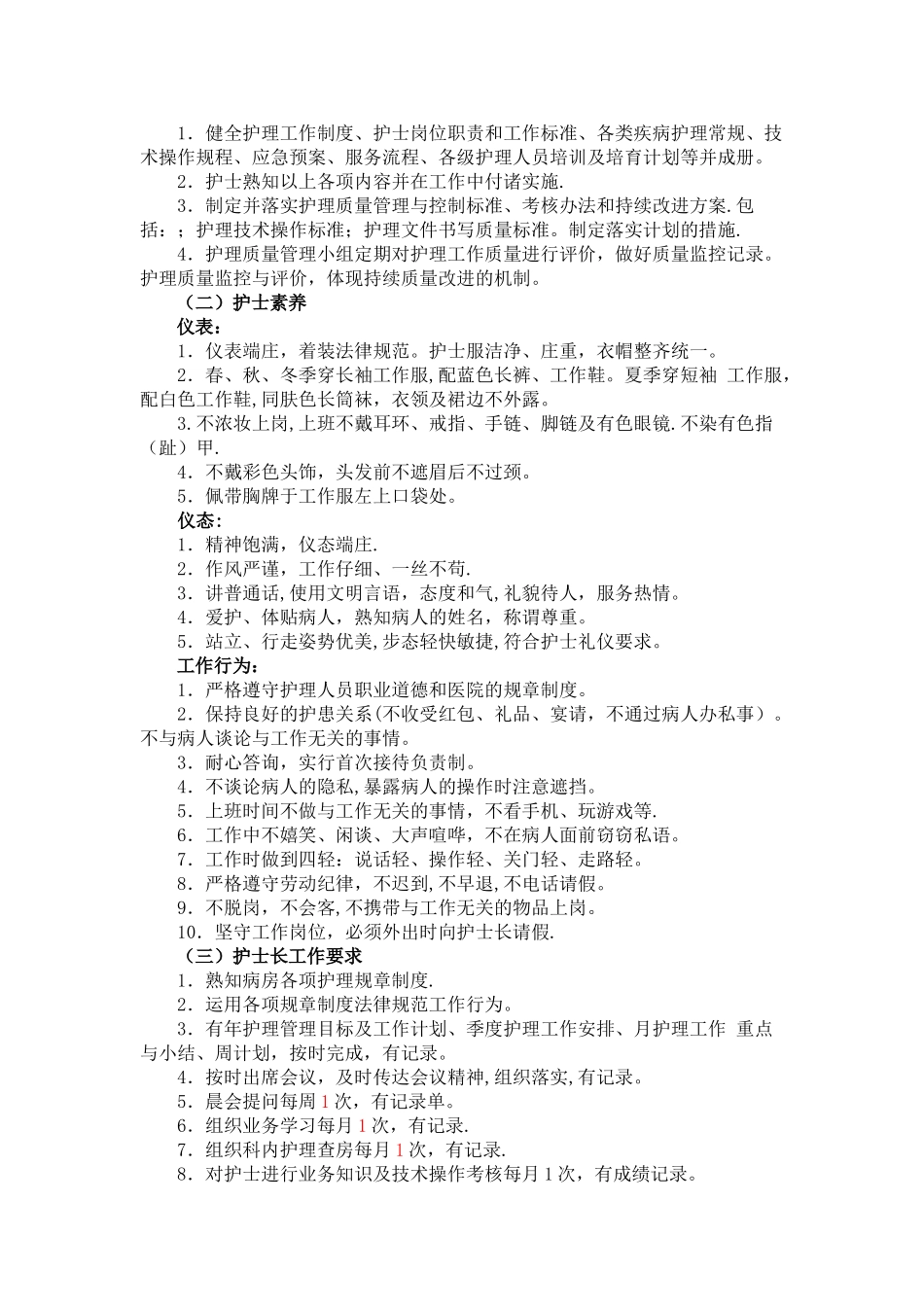 1．健全护理工作制度、护士岗位职责和工作标准、各类疾病护理常规、技术操作规程、应急预案、服务流程、各级护理人员培训及培育计划等并成册。

2．护士熟知以上各项内容并在工作中付诸实施.

3．制定并落实护理质量管理与控制标准、考核办法和持续改进方案.包括：；护理技术操作标准；护理文件书写质量标准。制定落实计划的措施.

4．护理质量管理小组定期对护理工作质量进行评价，做好质量监控记录。护理质量监控与评价，体现持续质量改进的机制。

（二）护士素养

仪表：

1．仪表端庄，着装法律规范。护士服洁净、庄重，衣帽整齐统一。

2．春、秋、冬季穿长袖工作服,配蓝色长裤、工作鞋。夏季穿短袖 工作服，配白色工作鞋,同肤色长筒袜，衣领及裙边不外露。

3.不浓妆上岗,上班不戴耳环、戒指、手链、脚链及有色眼镜.不染有色指（趾）甲.

4．不戴彩色头饰，头发前不遮眉后不过颈。

5．佩带胸牌于工作服左上口袋处。

仪态：

1．精神饱满，仪态端庄.

2．作风严谨，工作仔细、一丝不苟.

3．讲普通话,使用文明言语，态度和气,礼貌待人，服务热情。

4．爱护、体贴病人，熟知病人的姓名，称谓尊重。

5．站立、行走姿势优美,步态轻快敏捷,符合护士礼仪要求。

工作行为：

1．严格遵守护理人员职业道德和医院的规章制度。

2．保持良好的护患关系(不收受红包、礼品、宴请，不通过病人办私事）。不与病人谈论与工作无关的事情。

3．耐心答询，实行首次接待负责制。

4．不谈论病人的隐私,暴露病人的操作时注意遮挡。

5．上班时间不做与工作无关的事情，不看手机、玩游戏等.

6．工作中不嬉笑、闲谈、大声喧哗，不在病人面前窃窃私语。

7．工作时做到四轻：说话轻、操作轻、关门轻、走路轻。

8．严格遵守劳动纪律，不迟到,不早退,不电话请假。

9．不脱岗，不会客,不携带与工作无关的物品上岗。

10．坚守工作岗位，必须外出时向护士长请假.

（三）护士长工作要求

1．熟知病房各项护理规章制度.

2．运用各项规章制度法律规范工作行为。

3．有年护理管理目标及工作计划、季度护理工作安排、月护理工作 重点与小结、周计划，按时完成，有记录。

4．按时出席会议，及时传达会议精神,组织落实,有记录。

5．晨会提问每周1次，有记录单。

6．组织业务学习每月1次，有记录.

7．组织科内护理查房每月1次，有记录.

8．对护士进行业务知识及技术操作考核每月1次，有成绩记录。